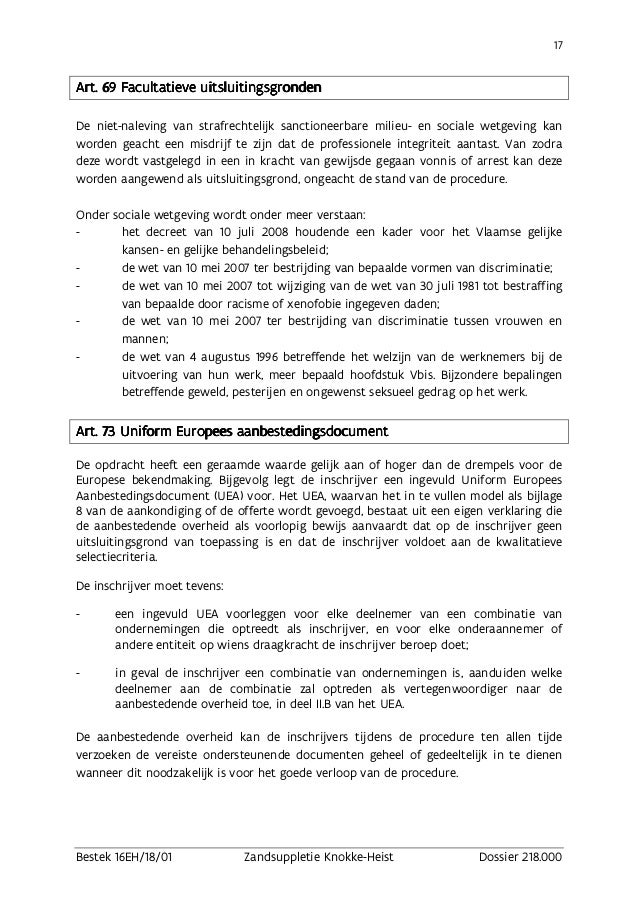 17

Art. 69 Facultatieve uitsluitingsgronden

De niet-naleving van strafrechtelijk sanctioneerbare milieu- en sociale wetgeving kan worden geacht een misdrijf te zijn dat de professionele integriteit aantast. Van zodra deze wordt vastgelegd in een in kracht van gewijsde gegaan vonnis of arrest kan deze worden aangewend als uitsluitingsgrond, ongeacht de stand van de procedure.

Onder sociale wetgeving wordt onder meer verstaan:
- het decreet van 10 juli 2008 houdende een kader voor het Vlaamse gelijke kansen- en gelijke behandelingsbeleid;
- de wet van 10 mei 2007 ter bestrijding van bepaalde vormen van discriminatie;
- de wet van 10 mei 2007 tot wijziging van de wet van 30 juli 1981 tot bestraffing van bepaalde door racisme of xenofobie ingegeven daden;
- de wet van 10 mei 2007 ter bestrijding van discriminatie tussen vrouwen en mannen;
- de wet van 4 augustus 1996 betreffende het welzijn van de werknemers bij de uitvoering van hun werk, meer bepaald hoofdstuk Vbis. Bijzondere bepalingen betreffende geweld, pesterijen en ongewenst seksueel gedrag op het werk.

Art. 73 Uniform Europees aanbestedingsdocument

De opdracht heeft een geraamde waarde gelijk aan of hoger dan de drempels voor de Europese bekendmaking. Bijgevolg legt de inschrijver een ingevuld Uniform Europees Aanbestedingsdocument (UEA) voor. Het UEA, waarvan het in te vullen model als bijlage 8 van de aankondiging of de offerte wordt gevoegd, bestaat uit een eigen verklaring die de aanbestedende overheid als voorlopig bewijs aanvaardt dat op de inschrijver geen uitsluitingsgrond van toepassing is en dat de inschrijver voldoet aan de kwalitatieve selectiecriteria.

De inschrijver moet tevens:

- een ingevuld UEA voorleggen voor elke deelnemer van een combinatie van ondernemingen die optreedt als inschrijver, en voor elke onderaannemer of andere entiteit op wiens draagkracht de inschrijver beroep doet;

- in geval de inschrijver een combinatie van ondernemingen is, aanduiden welke deelnemer aan de combinatie zal optreden als vertegenwoordiger naar de aanbestedende overheid toe, in deel II.B van het UEA.

De aanbestedende overheid kan de inschrijvers tijdens de procedure ten allen tijde verzoeken de vereiste ondersteunende documenten geheel of gedeeltelijk in te dienen wanneer dit noodzakelijk is voor het goede verloop van de procedure.

Bestek 16EH/18/01 Zandsuppletie Knokke-Heist Dossier 218.000